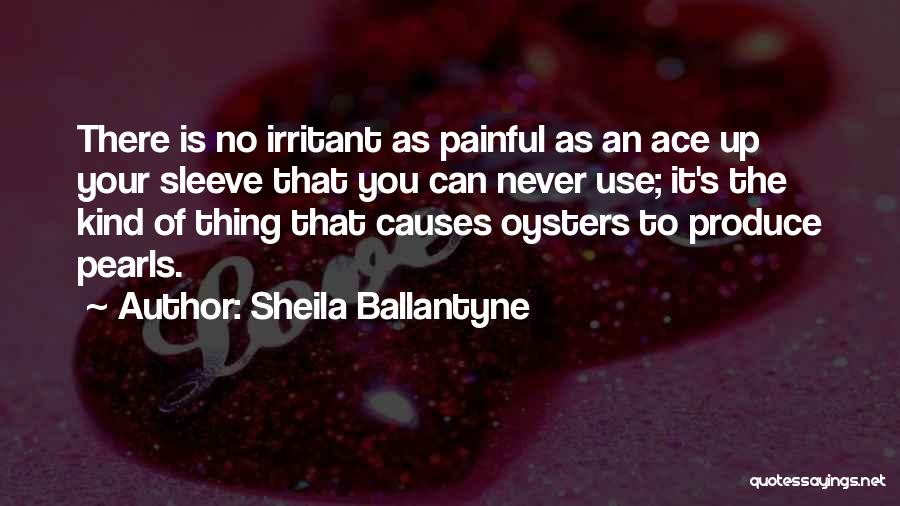 There is no irritant as painful as an ace up your sleeve that you can never use; it's the kind of thing that causes oysters to produce pearls.
~ Author: Sheila Ballantyne

Love

quotessayings.net